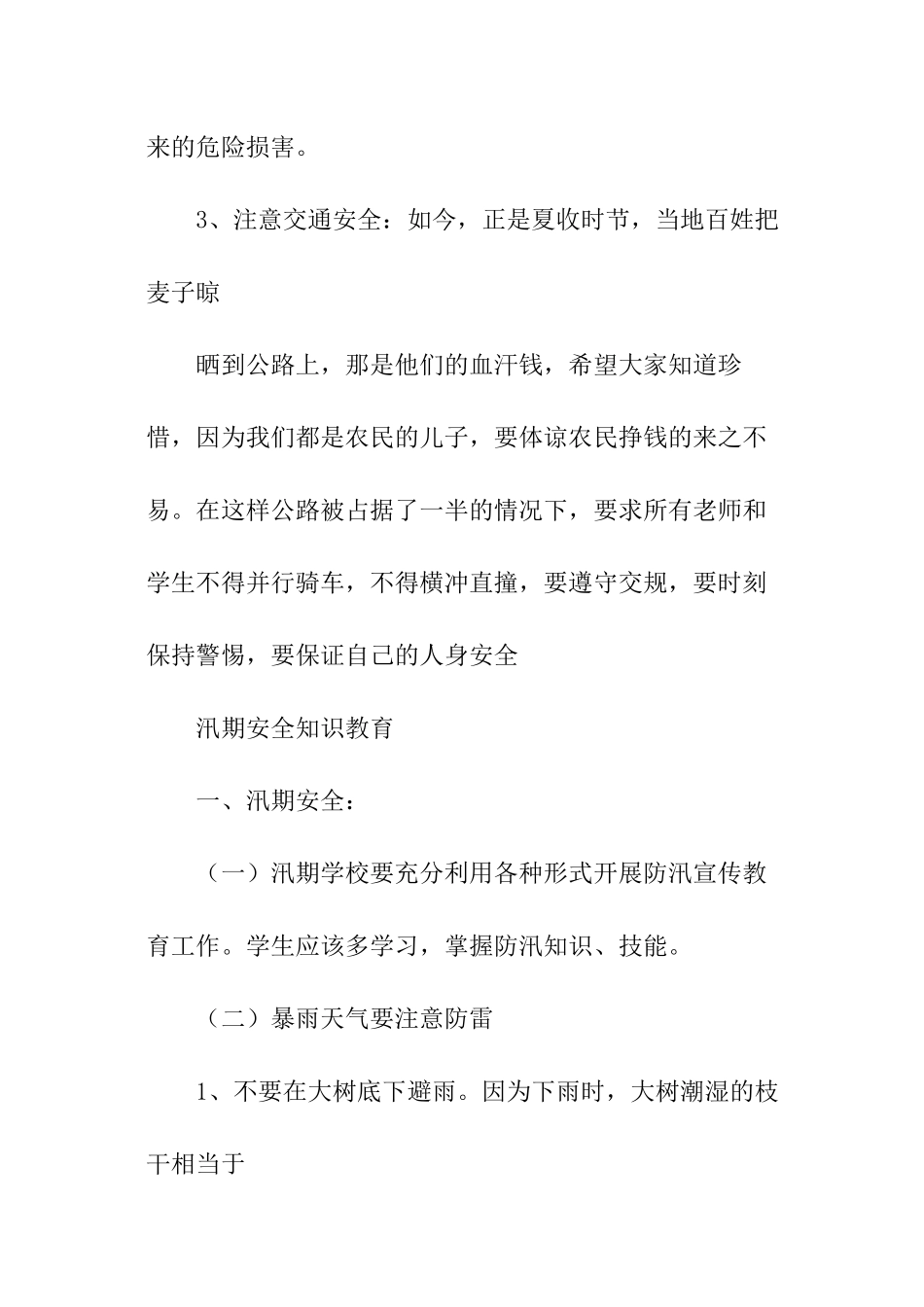 来的危险损害。

3、注意交通安全：如今，正是夏收时节，当地百姓把麦子晾

晒到公路上，那是他们的血汗钱，希望大家知道珍惜，因为我们都是农民的儿子，要体谅农民挣钱的来之不易。在这样公路被占据了一半的情况下，要求所有老师和学生不得并行骑车，不得横冲直撞，要遵守交规，要时刻保持警惕，要保证自己的人身安全

汛期安全知识教育

一、汛期安全：

（一）汛期学校要充分利用各种形式开展防汛宣传教育工作。学生应该多学习，掌握防汛知识、技能。

（二）暴雨天气要注意防雷

1、不要在大树底下避雨。因为下雨时，大树潮湿的枝干相当于